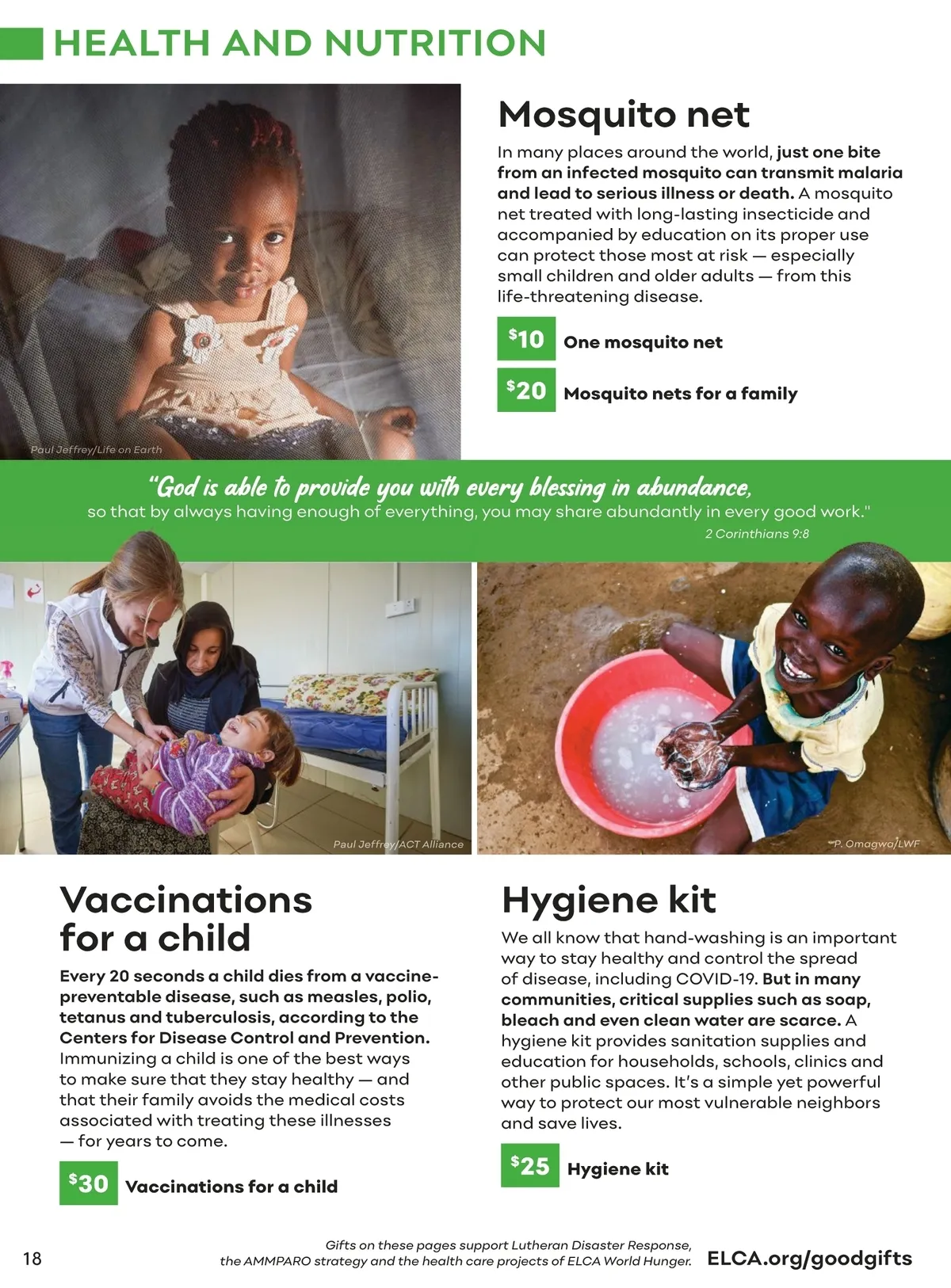 HEALTH AND NUTRITION

Paul Jeffrey/Life on Earth

Mosquito net

In many places around the world, just one bite from an infected mosquito can transmit malaria and lead to serious illness or death. A mosquito net treated with long-lasting insecticide and accompanied by education on its proper use can protect those most at risk — especially small children and older adults — from this life-threatening disease.

$10 One mosquito net

$20 Mosquito nets for a family

"God is able to provide you with every blessing in abundance, so that by always having enough of everything, you may share abundantly in every good work."

2 Corinthians 9:8

Paul Jeffrey/ACT Alliance

P. Omagwa/LWF

Vaccinations for a child

Every 20 seconds a child dies from a vaccine-preventable disease, such as measles, polio, tetanus and tuberculosis, according to the Centers for Disease Control and Prevention. Immunizing a child is one of the best ways to make sure that they stay healthy — and that their family avoids the medical costs associated with treating these illnesses — for years to come.

$30 Vaccinations for a child

Hygiene kit

We all know that hand-washing is an important way to stay healthy and control the spread of disease, including COVID-19. But in many communities, critical supplies such as soap, bleach and even clean water are scarce. A hygiene kit provides sanitation supplies and education for households, schools, clinics and other public spaces. It's a simple yet powerful way to protect our most vulnerable neighbors and save lives.

$25 Hygiene kit

18

Gifts on these pages support Lutheran Disaster Response, the AMMPARO strategy and the health care projects of ELCA World Hunger.

ELCA.org/goodgifts